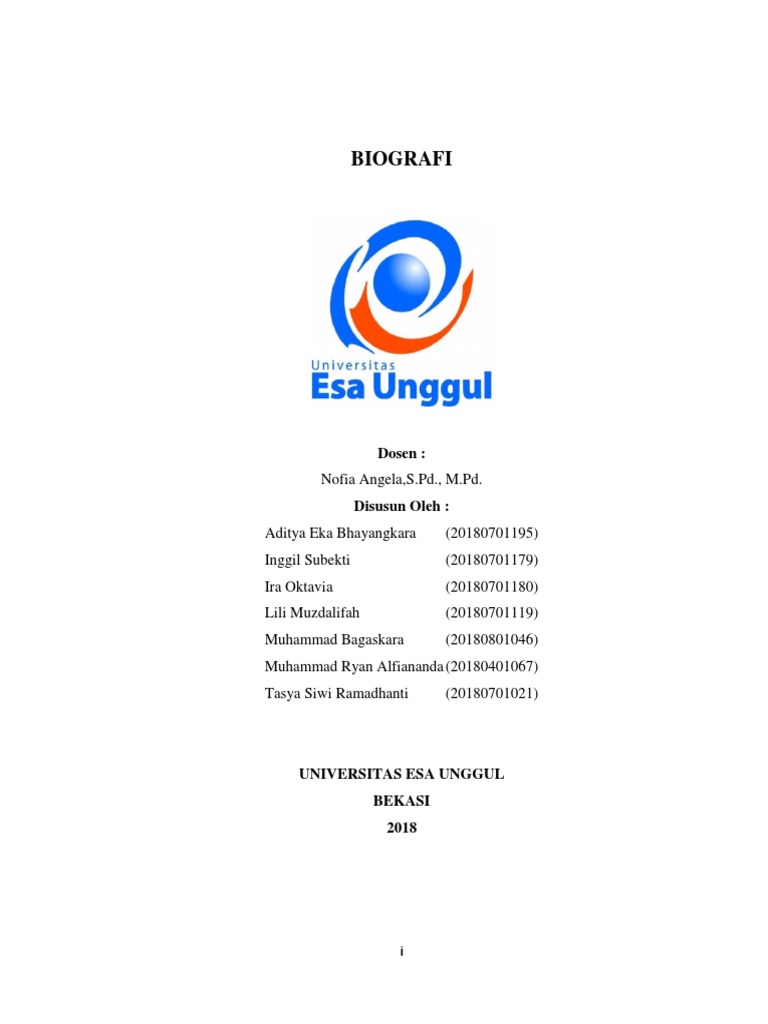 BIOGRAFI

Universitas
Esa Unggul

Dosen :
Nofia Angela,S.Pd., M.Pd.
Disusun Oleh :

Aditya Eka Bhayangkara (20180701195)
Inggil Subekti (20180701179)
Ira Oktavia (20180701180)
Lili Muzdalifah (20180701119)
Muhammad Bagaskara (20180801046)
Muhammad Ryan Alfiananda (20180401067)
Tasya Siwi Ramadhanti (20180701021)

UNIVERSITAS ESA UNGGUL
BEKASI
2018

i